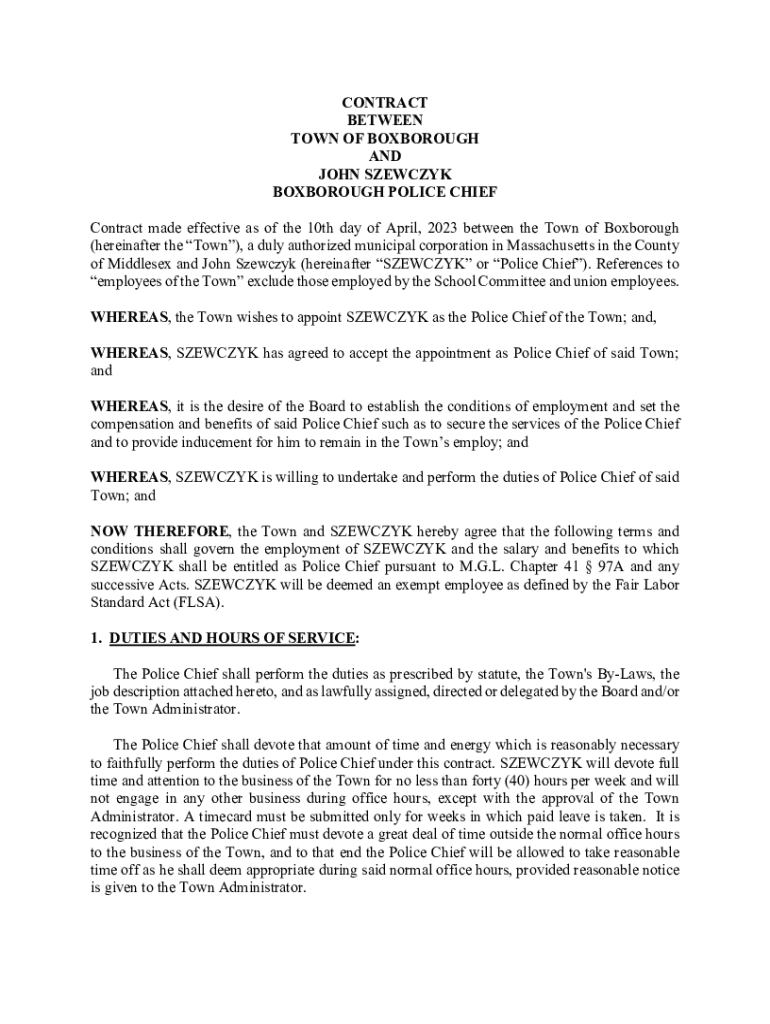 CONTRACT
BETWEEN
TOWN OF BOXBOROUGH
AND
JOHN SZEWCZYK
BOXBOROUGH POLICE CHIEF

Contract made effective as of the 10th day of April, 2023 between the Town of Boxborough (hereinafter the "Town"), a duly authorized municipal corporation in Massachusetts in the County of Middlesex and John Szewczyk (hereinafter "SZEWCZYK" or "Police Chief"). References to "employees of the Town" exclude those employed by the School Committee and union employees.

WHEREAS, the Town wishes to appoint SZEWCZYK as the Police Chief of the Town; and,

WHEREAS, SZEWCZYK has agreed to accept the appointment as Police Chief of said Town; and

WHEREAS, it is the desire of the Board to establish the conditions of employment and set the compensation and benefits of said Police Chief such as to secure the services of the Police Chief and to provide inducement for him to remain in the Town's employ; and

WHEREAS, SZEWCZYK is willing to undertake and perform the duties of Police Chief of said Town; and

NOW THEREFORE, the Town and SZEWCZYK hereby agree that the following terms and conditions shall govern the employment of SZEWCZYK and the salary and benefits to which SZEWCZYK shall be entitled as Police Chief pursuant to M.G.L. Chapter 41 § 97A and any successive Acts. SZEWCZYK will be deemed an exempt employee as defined by the Fair Labor Standard Act (FLSA).

1. DUTIES AND HOURS OF SERVICE:

The Police Chief shall perform the duties as prescribed by statute, the Town's By-Laws, the job description attached hereto, and as lawfully assigned, directed or delegated by the Board and/or the Town Administrator.

The Police Chief shall devote that amount of time and energy which is reasonably necessary to faithfully perform the duties of Police Chief under this contract. SZEWCZYK will devote full time and attention to the business of the Town for no less than forty (40) hours per week and will not engage in any other business during office hours, except with the approval of the Town Administrator. A timecard must be submitted only for weeks in which paid leave is taken. It is recognized that the Police Chief must devote a great deal of time outside the normal office hours to the business of the Town, and to that end the Police Chief will be allowed to take reasonable time off as he shall deem appropriate during said normal office hours, provided reasonable notice is given to the Town Administrator.